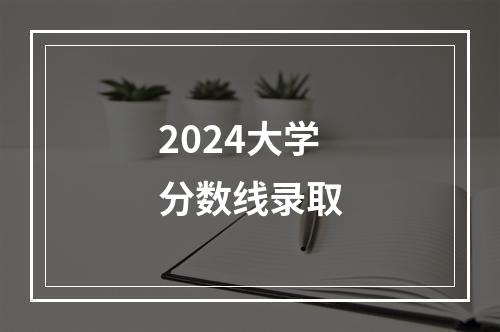 2024大学
分数线录取